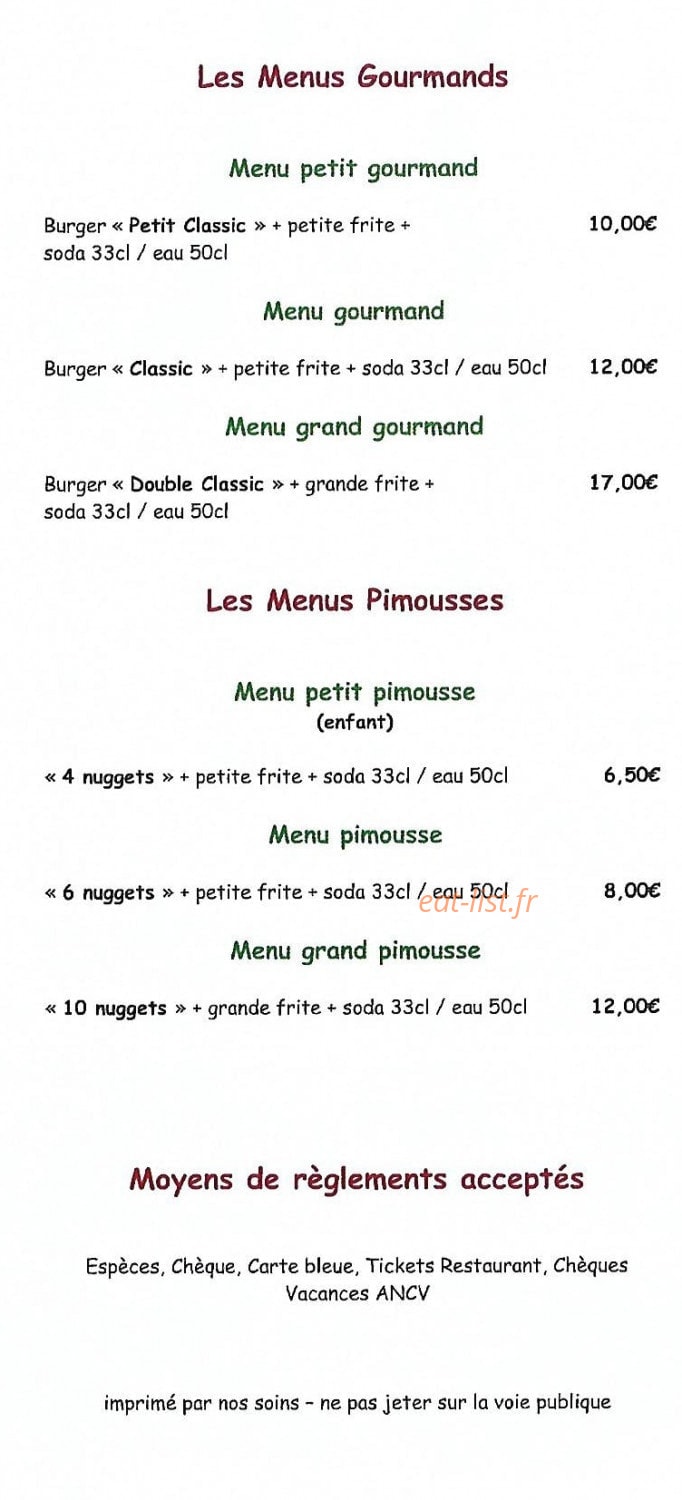 Les Menus Gourmands

Menu petit gourmand

Burger « Petit Classic » + petite frite + soda 33cl / eau 50cl 10,00€

Menu gourmand

Burger « Classic » + petite frite + soda 33cl / eau 50cl 12,00€

Menu grand gourmand

Burger « Double Classic » + grande frite + soda 33cl / eau 50cl 17,00€

Les Menus Pimousses

Menu petit pimousse
(enfant)

« 4 nuggets » + petite frite + soda 33cl / eau 50cl 6,50€

Menu pimousse

« 6 nuggets » + petite frite + soda 33cl / eau 50cl 8,00€

Menu grand pimousse

« 10 nuggets » + grande frite + soda 33cl / eau 50cl 12,00€

Moyens de règlements acceptés

Espèces, Chèque, Carte bleue, Tickets Restaurant, Chèques Vacances ANCV

imprimé par nos soins - ne pas jeter sur la voie publique

eat-list.fr